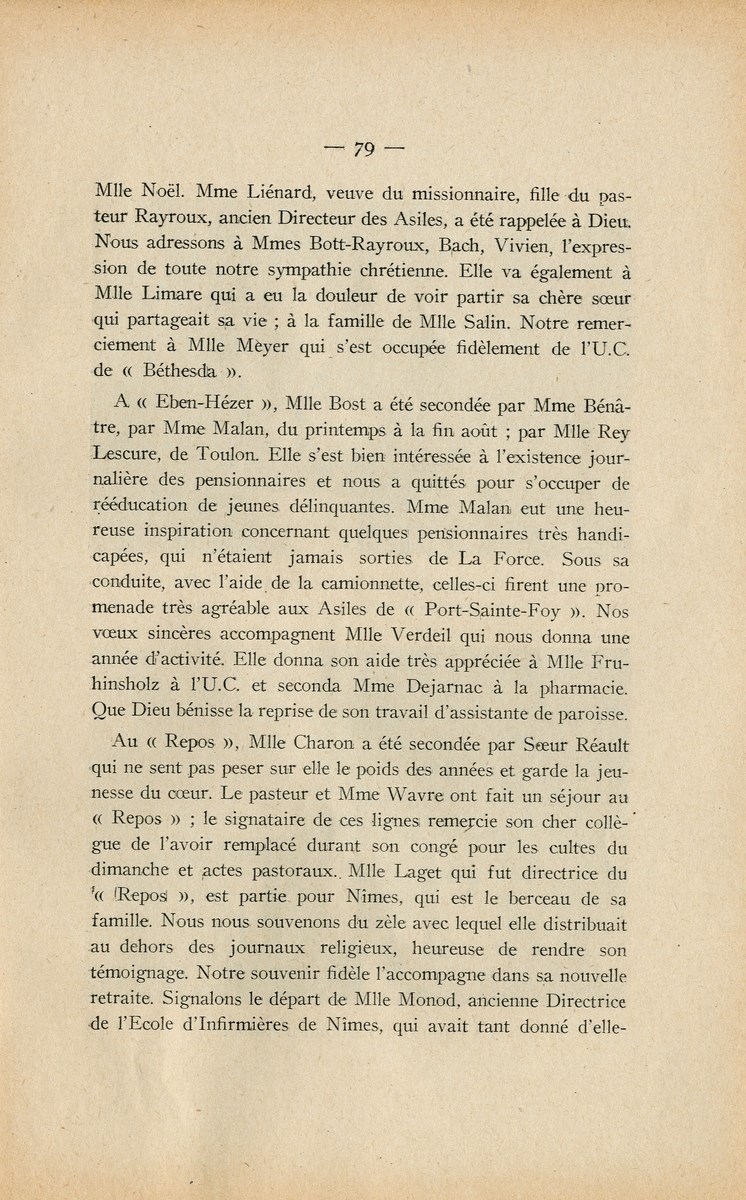 — 79 —

Mlle Noël. Mme Liénard, veuve du missionnaire, fille du pasteur Rayroux, ancien Directeur des Asiles, a été rappelée à Dieu. Nous adressons à Mmes Bott-Rayroux, Bach, Vivien, l'expression de toute notre sympathie chrétienne. Elle va également à Mlle Limare qui a eu la douleur de voir partir sa chère sœur qui partageait sa vie ; à la famille de Mlle Salin. Notre remerciement à Mlle Mèyer qui s'est occupée fidèlement de l'U.C. de « Béthesda ».

A « Eben-Hézer », Mlle Bost a été secondée par Mme Bénâtre, par Mme Malan, du printemps à la fin août ; par Mlle Rey Lescure, de Toulon. Elle s'est bien intéressée à l'existence journalière des pensionnaires et nous a quittés pour s'occuper de rééducation de jeunes délinquantes. Mme Malan eut une heureuse inspiration concernant quelques pensionnaires très handicapées, qui n'étaient jamais sorties de La Force. Sous sa conduite, avec l'aide de la camionnette, celles-ci firent une promenade très agréable aux Asiles de « Port-Sainte-Foy ». Nos vœux sincères accompagnent Mlle Verdeil qui nous donna une année d'activité. Elle donna son aide très appréciée à Mlle Fruhinsholz à l'U.C. et seconda Mme Dejarnac à la pharmacie. Que Dieu bénisse la reprise de son travail d'assistante de paroisse.

Au « Repos », Mlle Charon a été secondée par Sœur Réault qui ne sent pas peser sur elle le poids des années et garde la jeunesse du cœur. Le pasteur et Mme Wavre ont fait un séjour au « Repos » ; le signataire de ces lignes remercie son cher collègue de l'avoir remplacé durant son congé pour les cultes du dimanche et actes pastoraux. Mlle Laget qui fut directrice du « Repos », est partie pour Nîmes, qui est le berceau de sa famille. Nous nous souvenons du zèle avec lequel elle distribuait au dehors des journaux religieux, heureuse de rendre son témoignage. Notre souvenir fidèle l'accompagne dans sa nouvelle retraite. Signalons le départ de Mlle Monod, ancienne Directrice de l'Ecole d'Infirmières de Nîmes, qui avait tant donné d'elle-